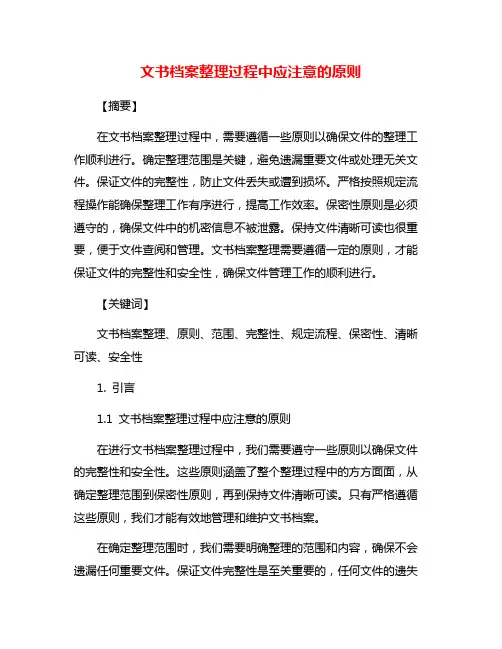 文书档案整理过程中应注意的原则

【摘要】

在文书档案整理过程中，需要遵循一些原则以确保文件的整理工作顺利进行。确定整理范围是关键，避免遗漏重要文件或处理无关文件。保证文件的完整性，防止文件丢失或遭到损坏。严格按照规定流程操作能确保整理工作有序进行，提高工作效率。保密性原则是必须遵守的，确保文件中的机密信息不被泄露。保持文件清晰可读也很重要，便于文件查阅和管理。文书档案整理需要遵循一定的原则，才能保证文件的完整性和安全性，确保文件管理工作的顺利进行。

【关键词】

文书档案整理、原则、范围、完整性、规定流程、保密性、清晰可读、安全性

1. 引言

1.1 文书档案整理过程中应注意的原则

在进行文书档案整理过程中，我们需要遵守一些原则以确保文件的完整性和安全性。这些原则涵盖了整个整理过程中的方方面面，从确定整理范围到保密性原则，再到保持文件清晰可读。只有严格遵循这些原则，我们才能有效地管理和维护文书档案。

在确定整理范围时，我们需要明确整理的范围和内容，确保不会遗漏任何重要文件。保证文件完整性是至关重要的，任何文件的遗失